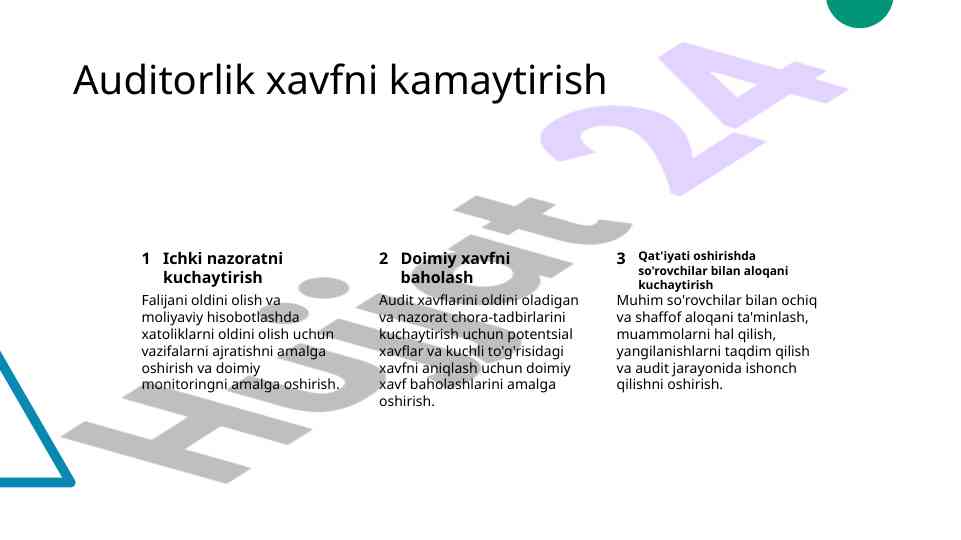 Auditorlik xavfni kamaytirish

1 Ichki nazoratni kuchaytirish

Falijani oldini olish va moliyaviy hisobotlashda xatoliklarni oldini olish uchun vazifalarni ajratishni amalga oshirish va doimiy monitoringni amalga oshirish.

2 Doimiy xavfni baholash

Audit xavflarini oldini oladigan va nazorat chora-tadbirlarini kuchaytirish uchun potentsial xavflar va kuchli to'g'risidagi xavfni aniqlash uchun doimiy xavf baholashlarini amalga oshirish.

3 Qat'iyati oshirishda so'rovchilar bilan aloqani kuchaytirish

Muhim so'rovchilar bilan ochiq va shaffof aloqani ta'minlash, muammolarni hal qilish, yangilanishlarni taqdim qilish va audit jarayonida ishonch qilishni oshirish.

Hujjat 24